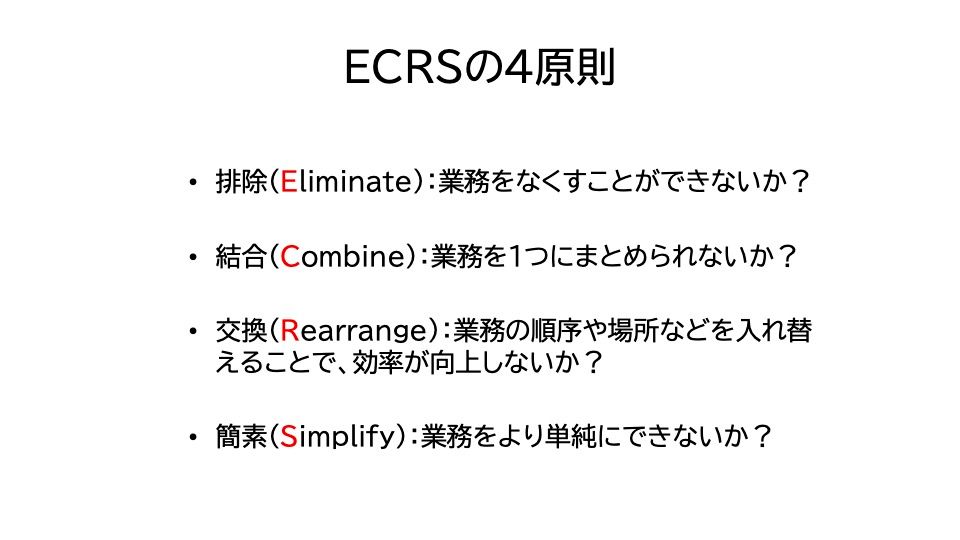 ECRSの4原則

• 排除(Eliminate):業務をなくすことができないか?

• 結合(Combine):業務を1つにまとめられないか?

• 交換(Rearrange):業務の順序や場所などを入れ替えることで、効率が向上しないか?

• 簡素(Simplify):業務をより単純にできないか?